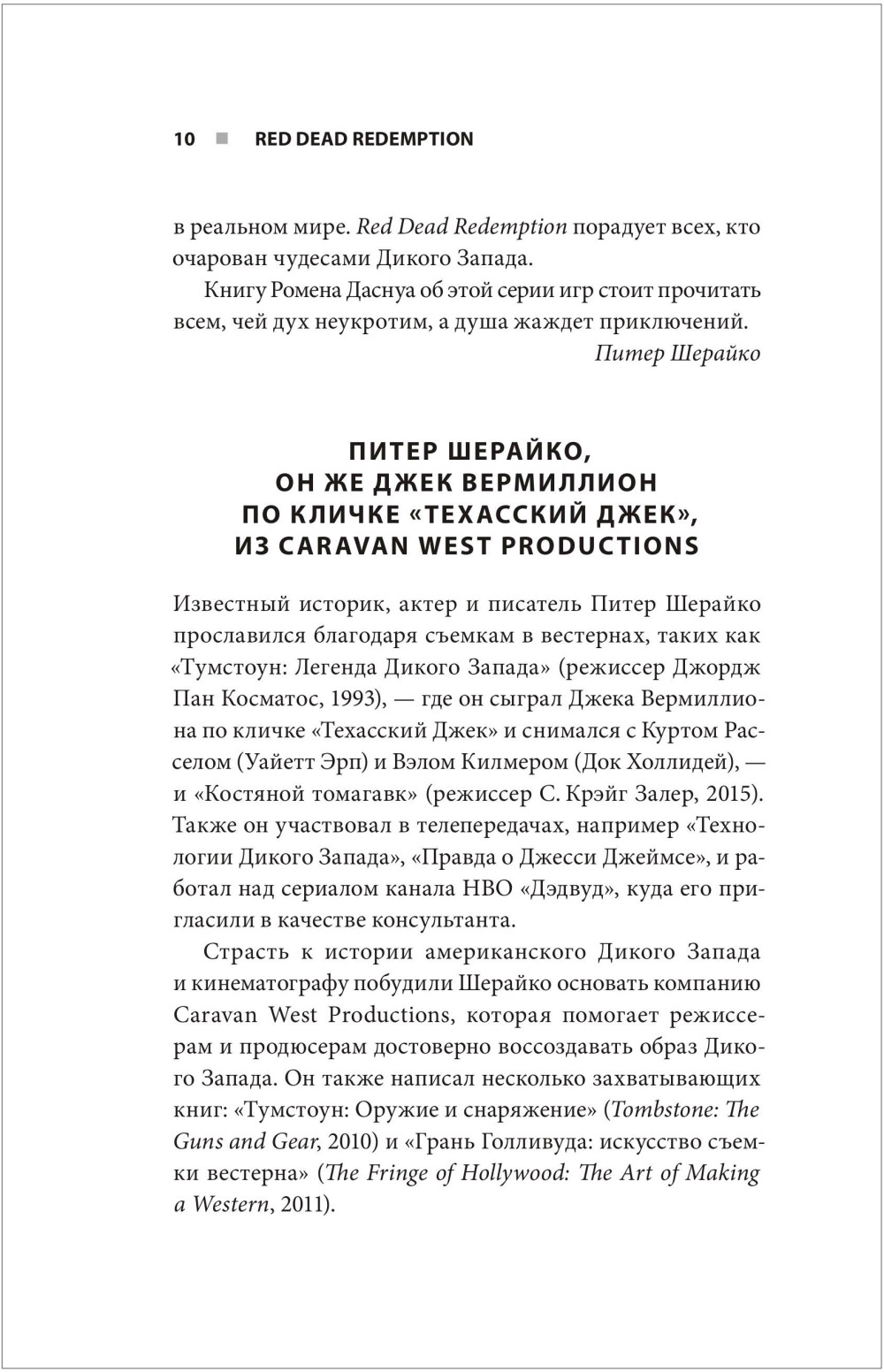 10 ■ RED DEAD REDEMPTION

в реальном мире. Red Dead Redemption порадует всех, кто очарован чудесами Дикого Запада.

Книгу Ромена Даснуа об этой серии игр стоит прочитать всем, чей дух неукротим, а душа жаждет приключений.

Питер Шерайко

ПИТЕР ШЕРАЙКО, ОН ЖЕ ДЖЕК ВЕРМИЛЛИОН ПО КЛИЧКЕ «ТЕХАССКИЙ ДЖЕК», ИЗ CARAVAN WEST PRODUCTIONS

Известный историк, актер и писатель Питер Шерайко прославился благодаря съемкам в вестернах, таких как «Тумстоун: Легенда Дикого Запада» (режиссер Джордж Пан Косматос, 1993), — где он сыграл Джека Вермиллиона по кличке «Техасский Джек» и снимался с Куртом Расселом (Уайетт Эрп) и Вэлом Килмером (Док Холлидей), — и «Костяной томагавк» (режиссер С. Крэйг Залер, 2015). Также он участвовал в телепередачах, например «Технологии Дикого Запада», «Правда о Джесси Джеймсе», и работал над сериалом канала HBO «Дэдвуд», куда его пригласили в качестве консультанта.

Страсть к истории американского Дикого Запада и кинематографу побудили Шерайко основать компанию Caravan West Productions, которая помогает режиссерам и продюсерам достоверно воссоздавать образ Дикого Запада. Он также написал несколько захватывающих книг: «Тумстоун: Оружие и снаряжение» (Tombstone: The Guns and Gear, 2010) и «Грань Голливуда: искусство съемки вестерна» (The Fringe of Hollywood: The Art of Making a Western, 2011).